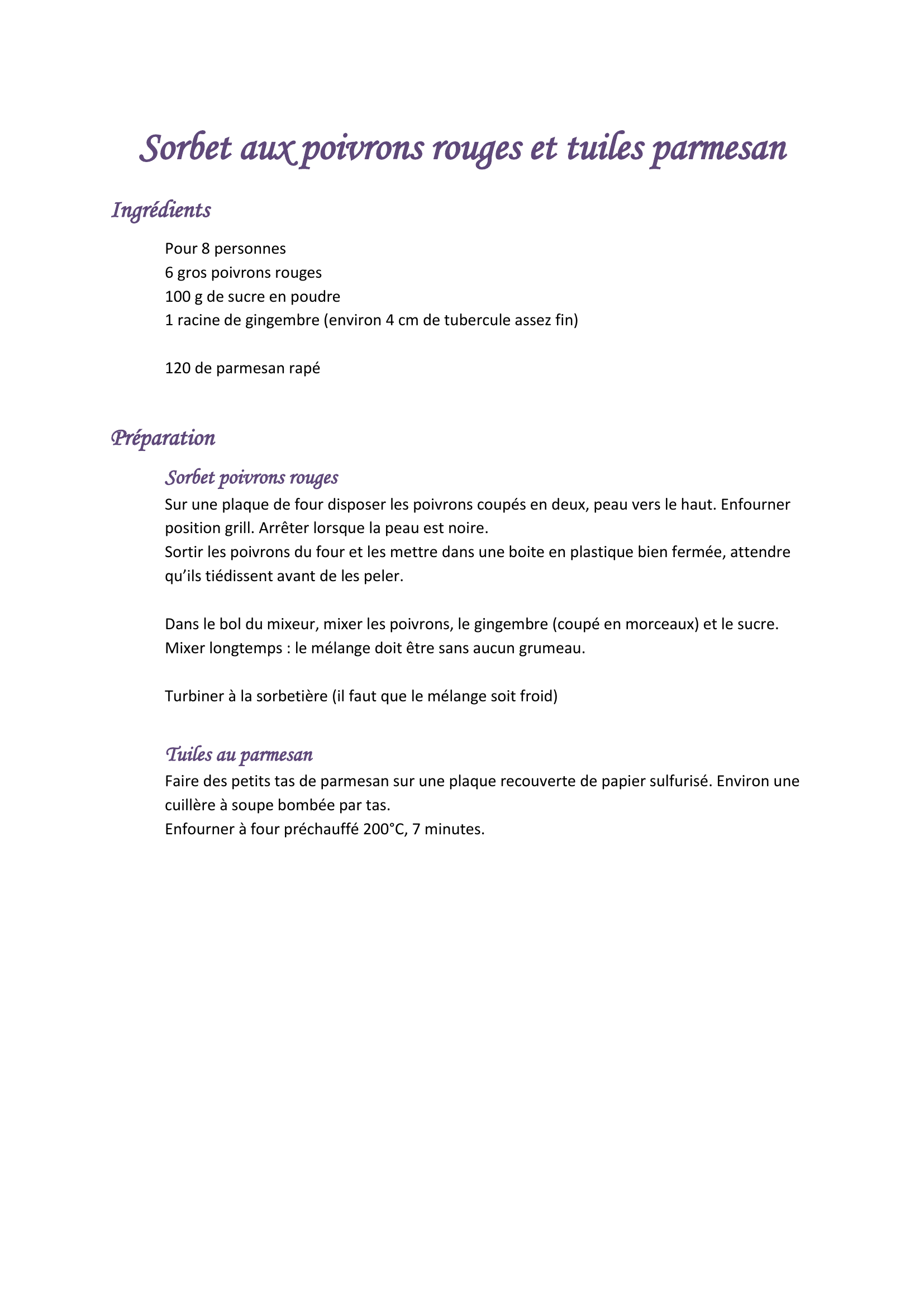 Sorbet aux poivrons rouges et tuiles parmesan

Ingrédients

Pour 8 personnes
6 gros poivrons rouges
100 g de sucre en poudre
1 racine de gingembre (environ 4 cm de tubercule assez fin)

120 de parmesan rapé

Préparation

Sorbet poivrons rouges

Sur une plaque de four disposer les poivrons coupés en deux, peau vers le haut. Enfourner position grill. Arrêter lorsque la peau est noire.
Sortir les poivrons du four et les mettre dans une boite en plastique bien fermée, attendre qu'ils tiédissent avant de les peler.

Dans le bol du mixeur, mixer les poivrons, le gingembre (coupé en morceaux) et le sucre. Mixer longtemps : le mélange doit être sans aucun grumeau.

Turbiner à la sorbetière (il faut que le mélange soit froid)

Tuiles au parmesan

Faire des petits tas de parmesan sur une plaque recouverte de papier sulfurisé. Environ une cuillère à soupe bombée par tas.
Enfourner à four préchauffé 200°C, 7 minutes.